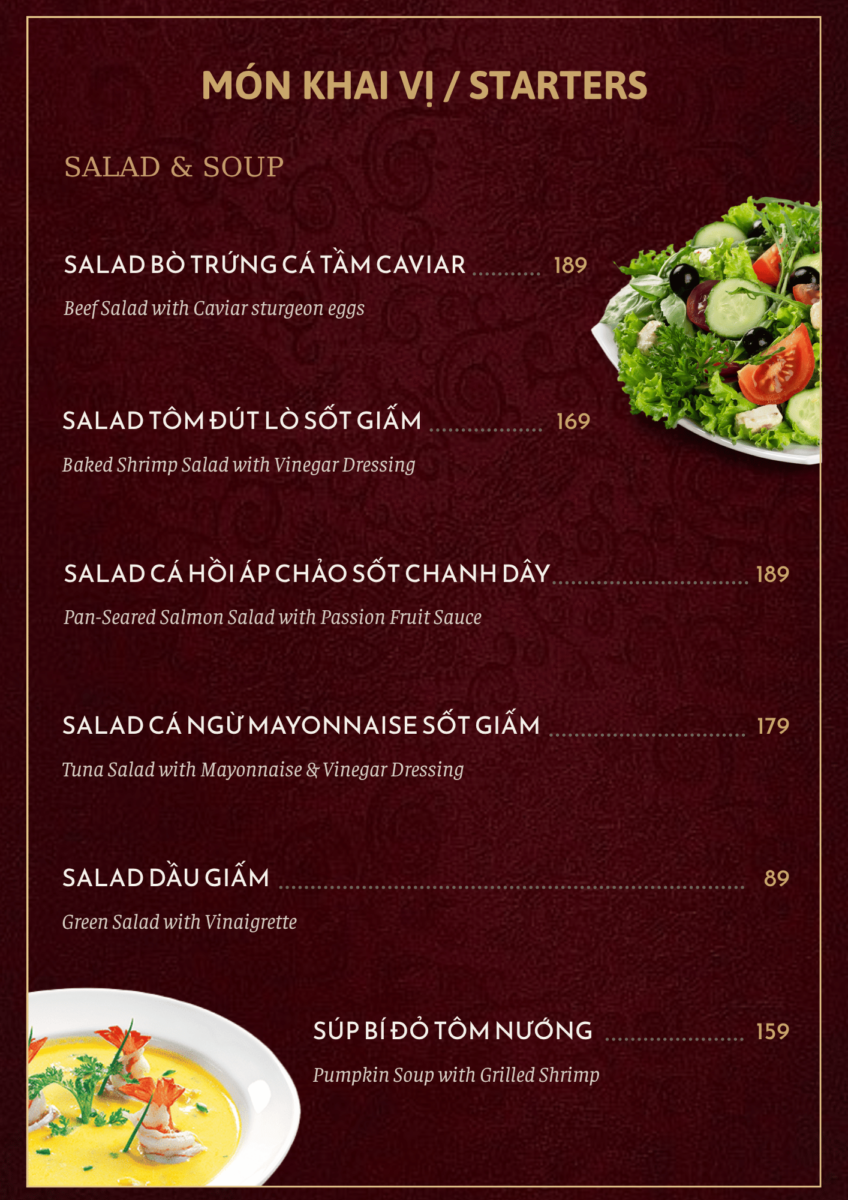 MÓN KHAI VỊ / STARTERS

SALAD & SOUP

SALAD BÒ TRỨNG CÁ TẦM CAVIAR 189

Beef Salad with Caviar sturgeon eggs

SALAD TÔM ĐÚT LÒ SỐT GIẤM 169

Baked Shrimp Salad with Vinegar Dressing

SALAD CÁ HỒI ÁP CHẢO SỐT CHANH DÂY 189

Pan-Seared Salmon Salad with Passion Fruit Sauce

SALAD CÁ NGỪ MAYONNAISE SỐT GIẤM 179

Tuna Salad with Mayonnaise & Vinegar Dressing

SALAD DẦU GIẤM 89

Green Salad with Vinaigrette

SÚP BÍ ĐỎ TÔM NƯỚNG 159

Pumpkin Soup with Grilled Shrimp